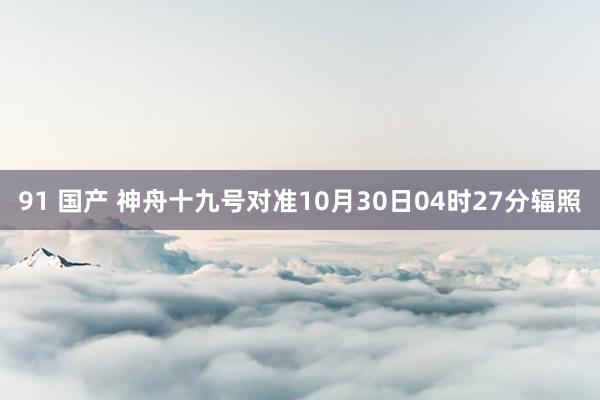 91 国产 神舟十九号对准10月30日04时27分辐照